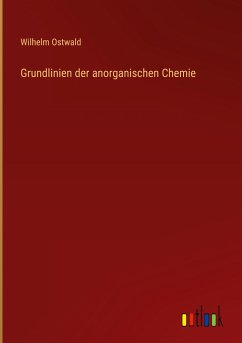 Wilhelm Ostwald

Grundlinien der anorganischen Chemie

outlook